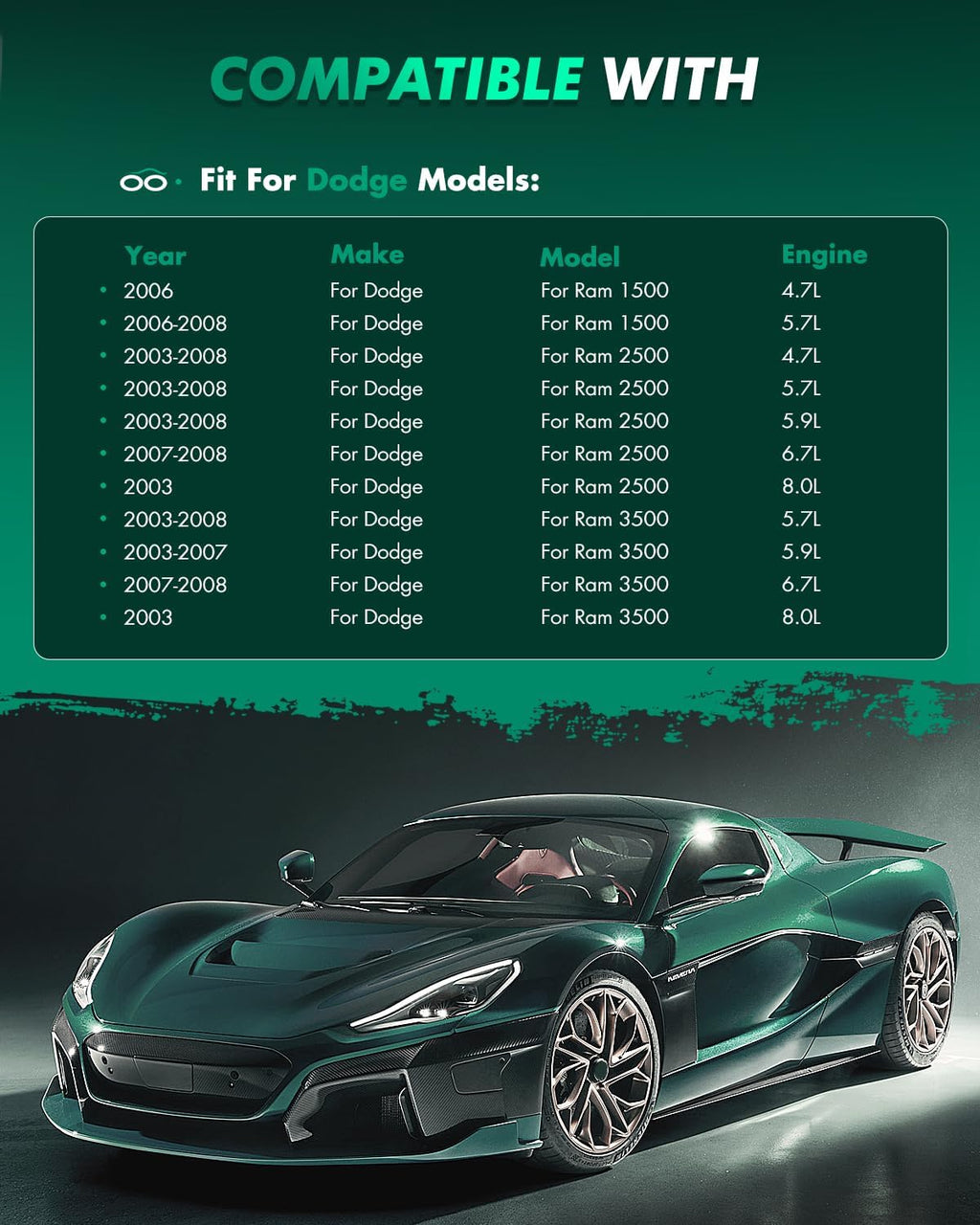 COMPATIBLE WITH

Fit For Dodge Models:

| Year | Make | Model | Engine |
|---|---|---|---|
| • 2006 | For Dodge | For Ram 1500 | 4.7L |
| • 2006-2008 | For Dodge | For Ram 1500 | 5.7L |
| • 2003-2008 | For Dodge | For Ram 2500 | 4.7L |
| • 2003-2008 | For Dodge | For Ram 2500 | 5.7L |
| • 2003-2008 | For Dodge | For Ram 2500 | 5.9L |
| • 2007-2008 | For Dodge | For Ram 2500 | 6.7L |
| • 2003 | For Dodge | For Ram 2500 | 8.0L |
| • 2003-2008 | For Dodge | For Ram 3500 | 5.7L |
| • 2003-2007 | For Dodge | For Ram 3500 | 5.9L |
| • 2007-2008 | For Dodge | For Ram 3500 | 6.7L |
| • 2003 | For Dodge | For Ram 3500 | 8.0L |